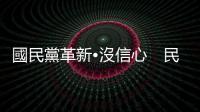 國民黨革新•沒信心　民